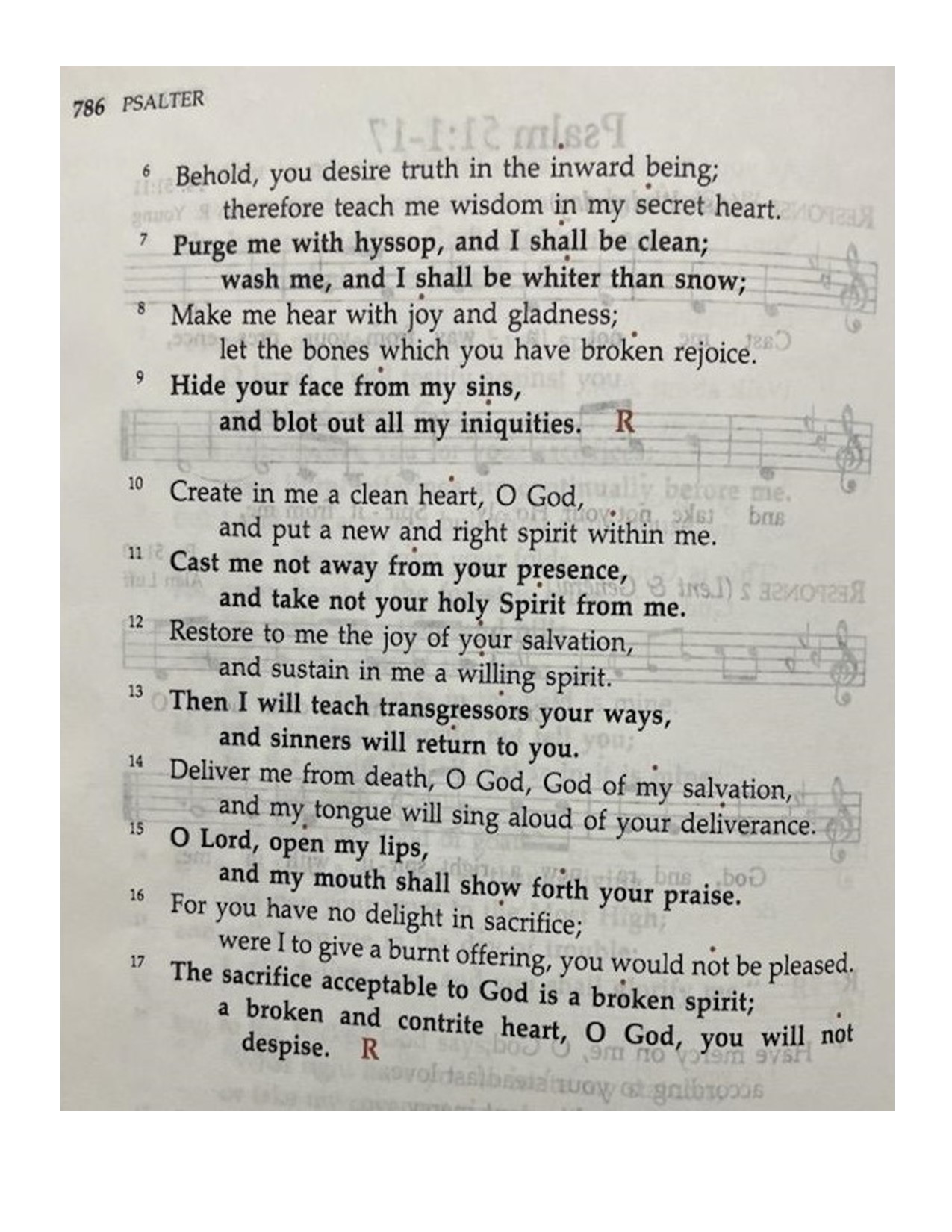 786 PSALTER

6 Behold, you desire truth in the inward being;
therefore teach me wisdom in my secret heart.
7 Purge me with hyssop, and I shall be clean;
wash me, and I shall be whiter than snow;
8 Make me hear with joy and gladness;
let the bones which you have broken rejoice.
9 Hide your face from my sins,
and blot out all my iniquities. R

10 Create in me a clean heart, O God,
and put a new and right spirit within me.
11 Cast me not away from your presence,
and take not your holy Spirit from me.
12 Restore to me the joy of your salvation,
and sustain in me a willing spirit.
13 Then I will teach transgressors your ways,
and sinners will return to you.
14 Deliver me from death, O God, God of my salvation,
and my tongue will sing aloud of your deliverance.
15 O Lord, open my lips,
and my mouth shall show forth your praise.
16 For you have no delight in sacrifice;
were I to give a burnt offering, you would not be pleased.
17 The sacrifice acceptable to God is a broken spirit;
a broken and contrite heart, O God, you will not despise. R